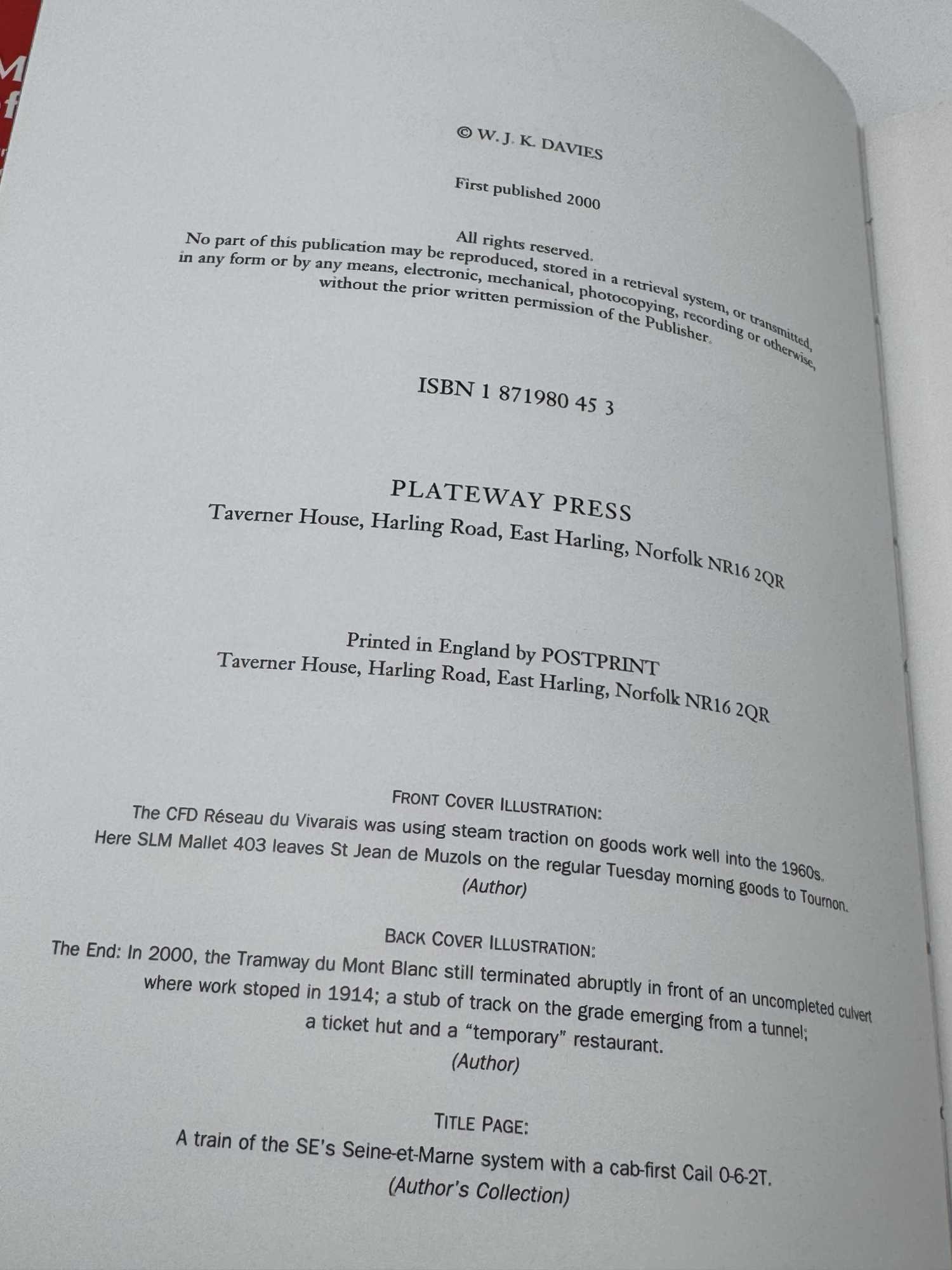 © W. J. K. DAVIES

First published 2000

All rights reserved.
No part of this publication may be reproduced, stored in a retrieval system, or transmitted, in any form or by any means, electronic, mechanical, photocopying, recording or otherwise, without the prior written permission of the Publisher.

ISBN 1 871980 45 3

PLATEWAY PRESS
Taverner House, Harling Road, East Harling, Norfolk NR16 2QR

Printed in England by POSTPRINT
Taverner House, Harling Road, East Harling, Norfolk NR16 2QR

FRONT COVER ILLUSTRATION:
The CFD Réseau du Vivarais was using steam traction on goods work well into the 1960s. Here SLM Mallet 403 leaves St Jean de Muzols on the regular Tuesday morning goods to Tournon.
(Author)

BACK COVER ILLUSTRATION:
The End: In 2000, the Tramway du Mont Blanc still terminated abruptly in front of an uncompleted culvert where work stoped in 1914; a stub of track on the grade emerging from a tunnel; a ticket hut and a "temporary" restaurant.
(Author)

TITLE PAGE:
A train of the SE's Seine-et-Marne system with a cab-first Cail 0-6-2T.
(Author's Collection)